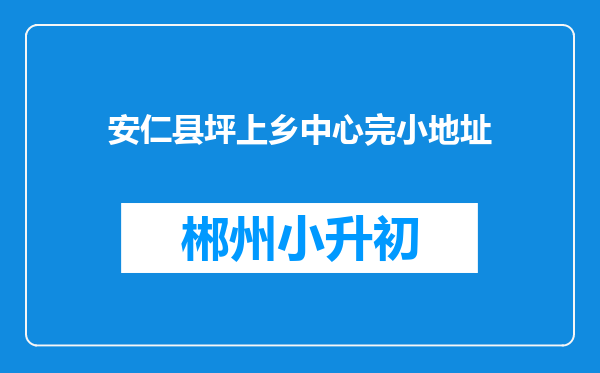 安仁县坪上乡中心完小地址

郴州小升初